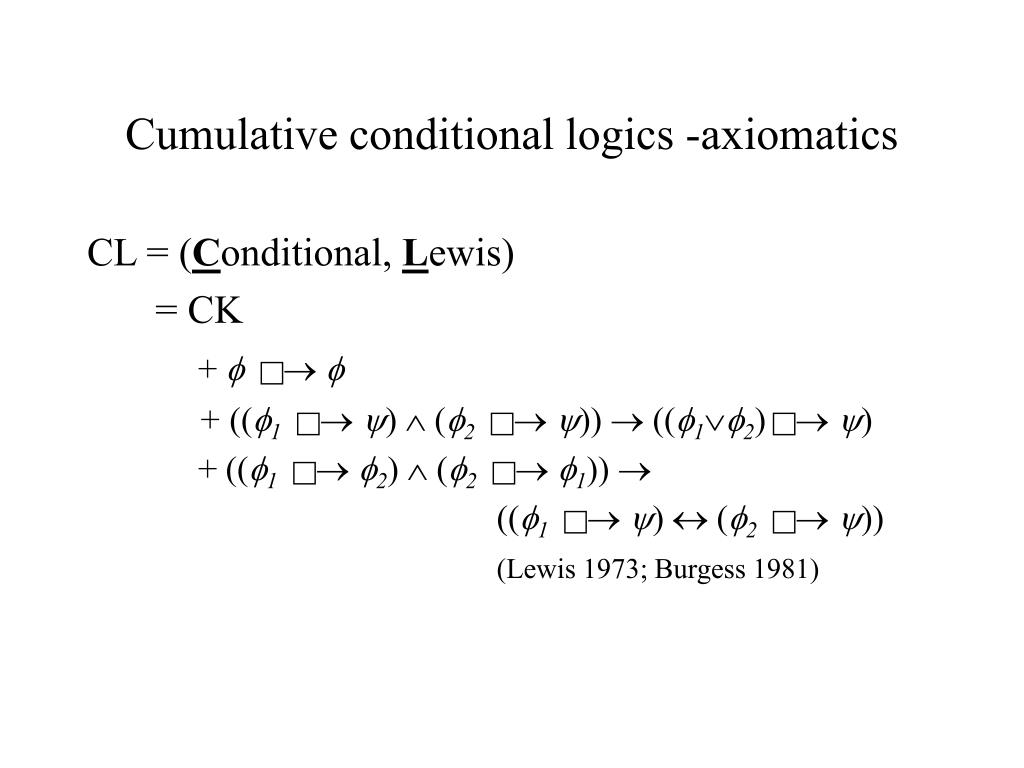 Cumulative conditional logics -axiomatics

CL = (Conditional, Lewis)

= CK

+ $\phi \;\Box\!\!\rightarrow \phi$

+ $((\phi_1 \;\Box\!\!\rightarrow \psi) \wedge (\phi_2 \;\Box\!\!\rightarrow \psi)) \rightarrow ((\phi_1 \vee \phi_2) \;\Box\!\!\rightarrow \psi)$

+ $((\phi_1 \;\Box\!\!\rightarrow \phi_2) \wedge (\phi_2 \;\Box\!\!\rightarrow \phi_1)) \rightarrow$

$((\phi_1 \;\Box\!\!\rightarrow \psi) \leftrightarrow (\phi_2 \;\Box\!\!\rightarrow \psi))$

(Lewis 1973; Burgess 1981)